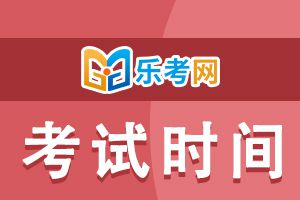 乐考网

考试时间